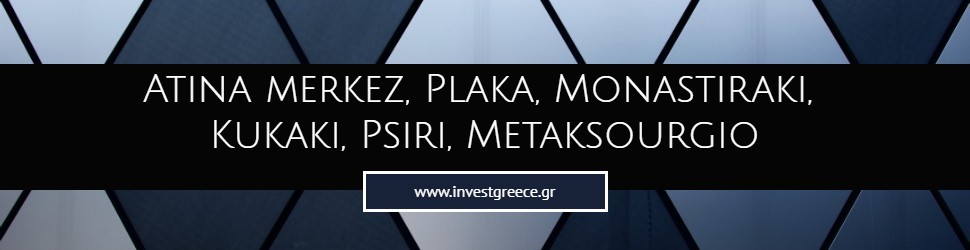 Atina merkez, Plaka, Monastiraki, Kukaki, Psiri, Metaksourgio

www.investgreece.gr